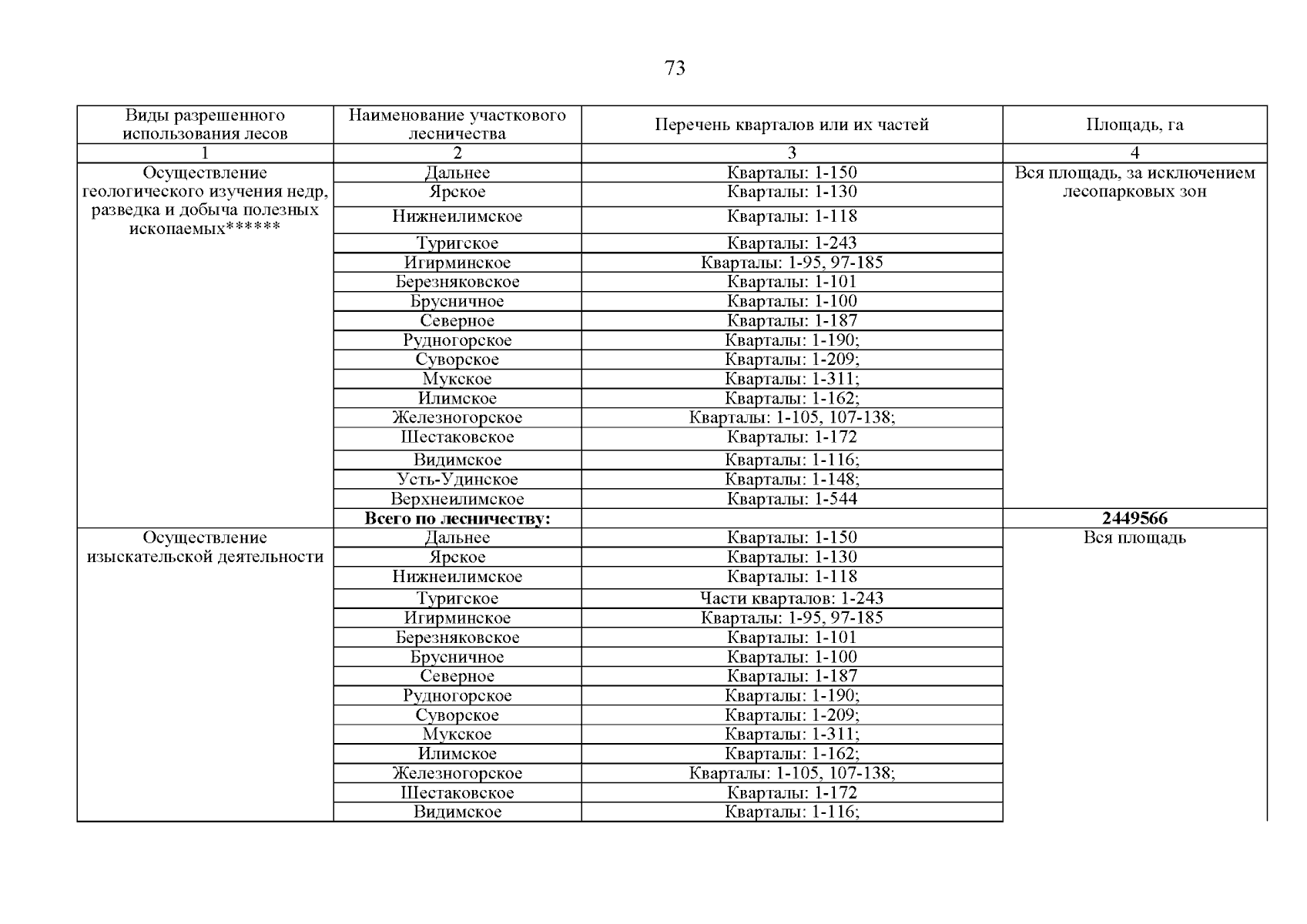 73

| Виды разрешенного использования лесов | Наименование участкового лесничества | Перечень кварталов или их частей | Площадь, га |
|---|---|---|---|
| 1 | 2 | 3 | 4 |
| Осуществление геологического изучения недр, разведка и добыча полезных ископаемых****** | Дальнее | Кварталы: 1-150 | Вся площадь, за исключением лесопарковых зон |
| | Ярское | Кварталы: 1-130 | |
| | Нижнеилимское | Кварталы: 1-118 | |
| | Туригское | Кварталы: 1-243 | |
| | Игирминское | Кварталы: 1-95, 97-185 | |
| | Березняковское | Кварталы: 1-101 | |
| | Брусничное | Кварталы: 1-100 | |
| | Северное | Кварталы: 1-187 | |
| | Рудногорское | Кварталы: 1-190; | |
| | Суворское | Кварталы: 1-209; | |
| | Мукское | Кварталы: 1-311; | |
| | Илимское | Кварталы: 1-162; | |
| | Железногорское | Кварталы: 1-105, 107-138; | |
| | Шестаковское | Кварталы: 1-172 | |
| | Видимское | Кварталы: 1-116; | |
| | Усть-Удинское | Кварталы: 1-148; | |
| | Верхнеилимское | Кварталы: 1-544 | |
| | **Всего по лесничеству:** | | **2449566** |
| Осуществление изыскательской деятельности | Дальнее | Кварталы: 1-150 | Вся площадь |
| | Ярское | Кварталы: 1-130 | |
| | Нижнеилимское | Кварталы: 1-118 | |
| | Туригское | Части кварталов: 1-243 | |
| | Игирминское | Кварталы: 1-95, 97-185 | |
| | Березняковское | Кварталы: 1-101 | |
| | Брусничное | Кварталы: 1-100 | |
| | Северное | Кварталы: 1-187 | |
| | Рудногорское | Кварталы: 1-190; | |
| | Суворское | Кварталы: 1-209; | |
| | Мукское | Кварталы: 1-311; | |
| | Илимское | Кварталы: 1-162; | |
| | Железногорское | Кварталы: 1-105, 107-138; | |
| | Шестаковское | Кварталы: 1-172 | |
| | Видимское | Кварталы: 1-116; | |